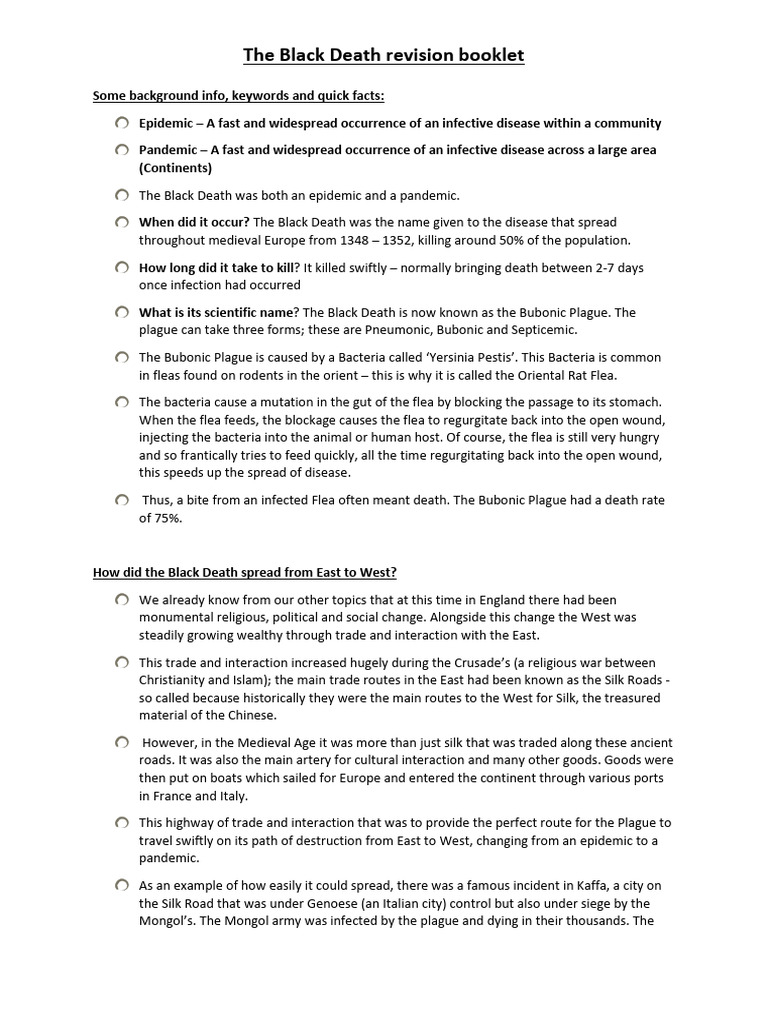 The Black Death revision booklet

Some background info, keywords and quick facts:

Epidemic – A fast and widespread occurrence of an infective disease within a community

Pandemic – A fast and widespread occurrence of an infective disease across a large area (Continents)

The Black Death was both an epidemic and a pandemic.

When did it occur? The Black Death was the name given to the disease that spread throughout medieval Europe from 1348 – 1352, killing around 50% of the population.

How long did it take to kill? It killed swiftly – normally bringing death between 2-7 days once infection had occurred

What is its scientific name? The Black Death is now known as the Bubonic Plague. The plague can take three forms; these are Pneumonic, Bubonic and Septicemic.

The Bubonic Plague is caused by a Bacteria called 'Yersinia Pestis'. This Bacteria is common in fleas found on rodents in the orient – this is why it is called the Oriental Rat Flea.

The bacteria cause a mutation in the gut of the flea by blocking the passage to its stomach. When the flea feeds, the blockage causes the flea to regurgitate back into the open wound, injecting the bacteria into the animal or human host. Of course, the flea is still very hungry and so frantically tries to feed quickly, all the time regurgitating back into the open wound, this speeds up the spread of disease.

Thus, a bite from an infected Flea often meant death. The Bubonic Plague had a death rate of 75%.

How did the Black Death spread from East to West?

We already know from our other topics that at this time in England there had been monumental religious, political and social change. Alongside this change the West was steadily growing wealthy through trade and interaction with the East.

This trade and interaction increased hugely during the Crusade's (a religious war between Christianity and Islam); the main trade routes in the East had been known as the Silk Roads - so called because historically they were the main routes to the West for Silk, the treasured material of the Chinese.

However, in the Medieval Age it was more than just silk that was traded along these ancient roads. It was also the main artery for cultural interaction and many other goods. Goods were then put on boats which sailed for Europe and entered the continent through various ports in France and Italy.

This highway of trade and interaction that was to provide the perfect route for the Plague to travel swiftly on its path of destruction from East to West, changing from an epidemic to a pandemic.

As an example of how easily it could spread, there was a famous incident in Kaffa, a city on the Silk Road that was under Genoese (an Italian city) control but also under siege by the Mongol's. The Mongol army was infected by the plague and dying in their thousands. The